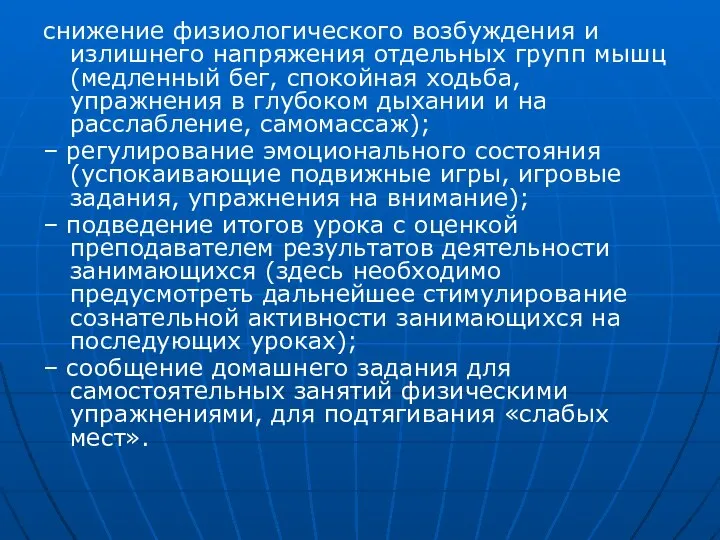 снижение физиологического возбуждения и излишнего напряжения отдельных групп мышц (медленный бег, спокойная ходьба, упражнения в глубоком дыхании и на расслабление, самомассаж);

– регулирование эмоционального состояния (успокаивающие подвижные игры, игровые задания, упражнения на внимание);

– подведение итогов урока с оценкой преподавателем результатов деятельности занимающихся (здесь необходимо предусмотреть дальнейшее стимулирование сознательной активности занимающихся на последующих уроках);

– сообщение домашнего задания для самостоятельных занятий физическими упражнениями, для подтягивания «слабых мест».